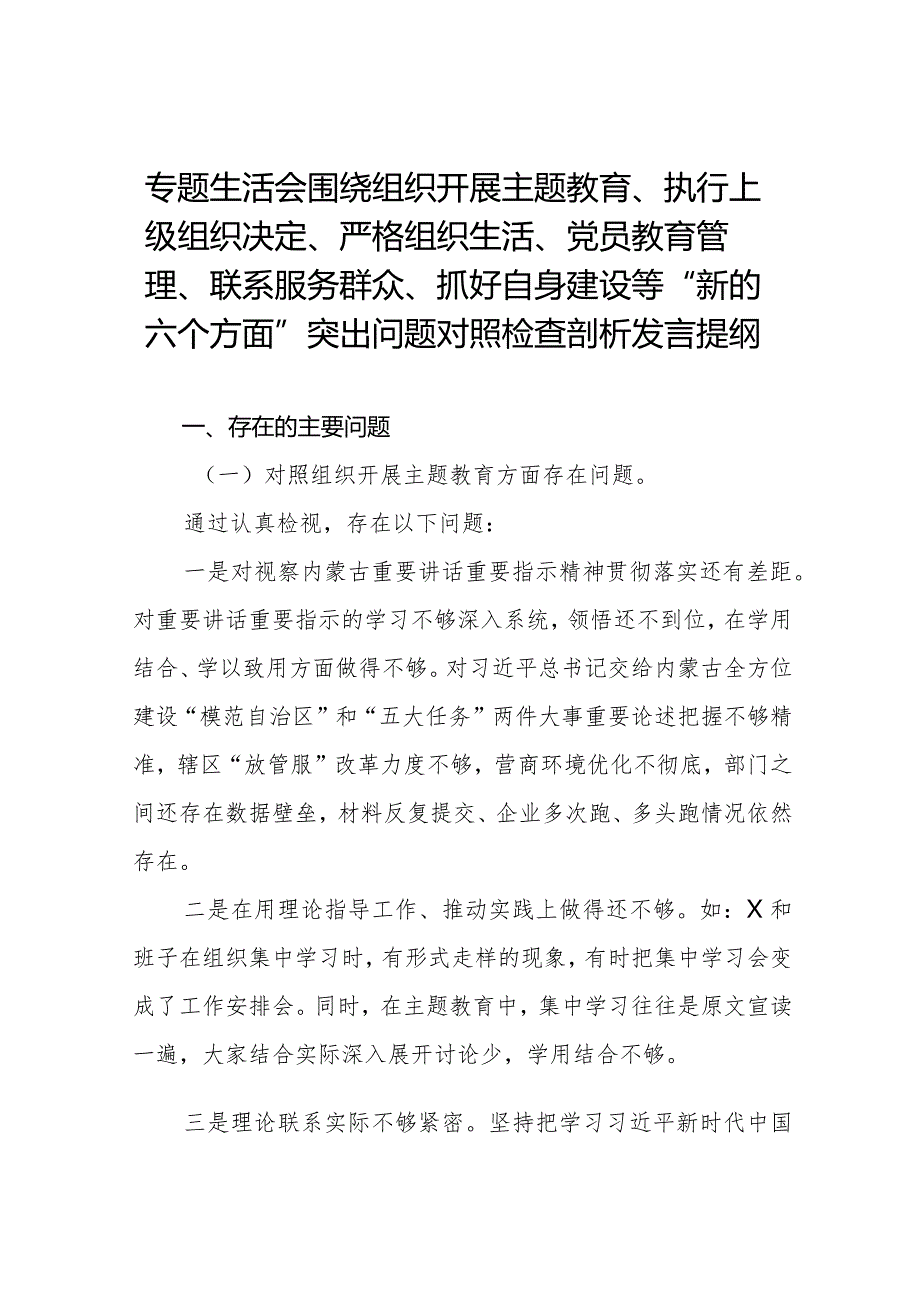 专题生活会围绕组织开展主题教育、执行上级组织决定、严格组织生活、党员教育管理、联系服务群众、抓好自身建设等“新的六个方面”突出问题对照检查剖析发言提纲

一、存在的主要问题

（一）对照组织开展主题教育方面存在问题。

通过认真检视，存在以下问题：

一是对视察内蒙古重要讲话重要指示精神贯彻落实还有差距。对重要讲话重要指示的学习不够深入系统，领悟还不到位，在学用结合、学以致用方面做得不够。对习近平总书记交给内蒙古全方位建设“模范自治区”和“五大任务”两件大事重要论述把握不够精准，辖区“放管服”改革力度不够，营商环境优化不彻底，部门之间还存在数据壁垒，材料反复提交、企业多次跑、多头跑情况依然存在。

二是在用理论指导工作、推动实践上做得还不够。如：X和班子在组织集中学习时，有形式走样的现象，有时把集中学习会变成了工作安排会。同时，在主题教育中，集中学习往往是原文宣读一遍，大家结合实际深入展开讨论少，学用结合不够。

三是理论联系实际不够紧密。坚持把学习习近平新时代中国